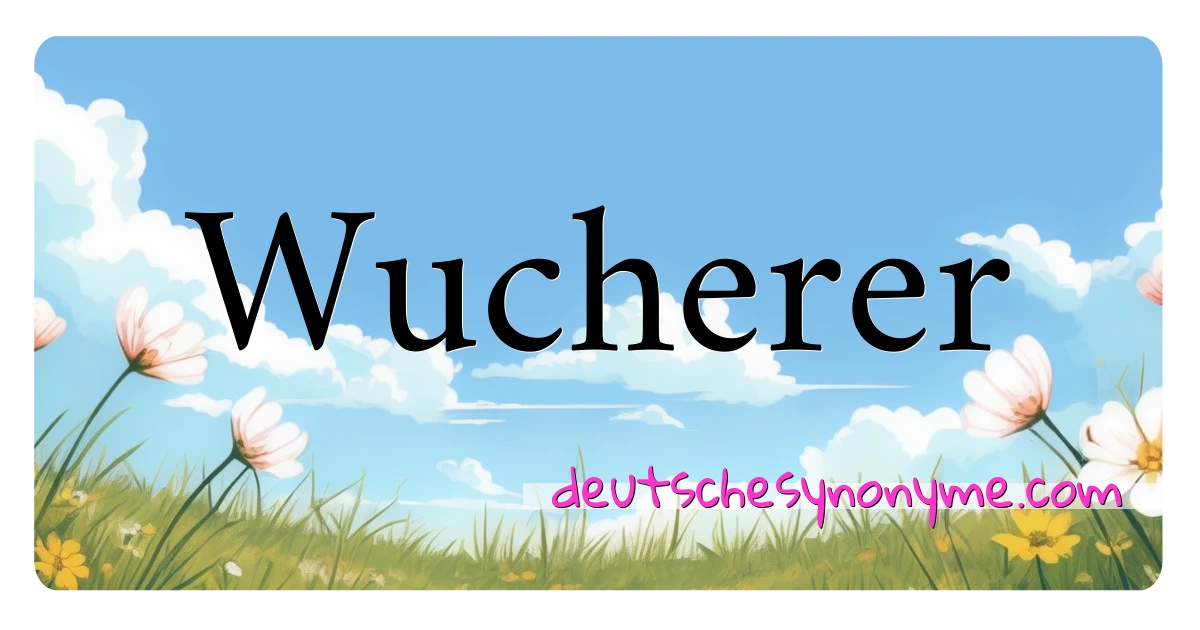 Wucherer

deutschesynonyme.com